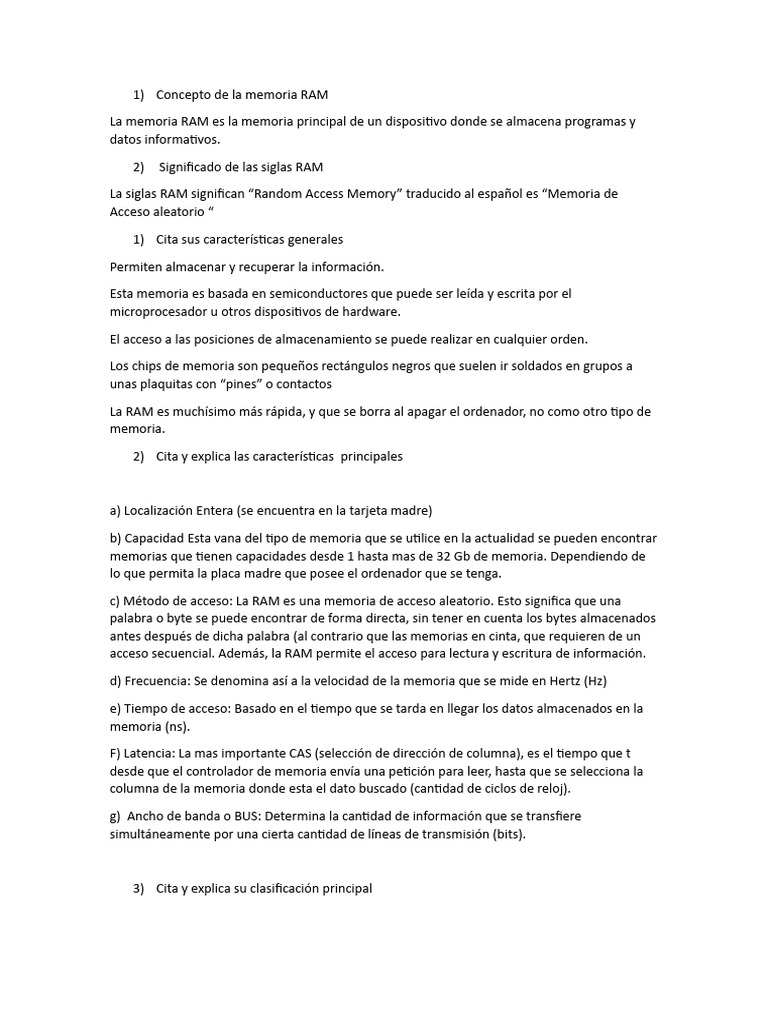 1) Concepto de la memoria RAM

La memoria RAM es la memoria principal de un dispositivo donde se almacena programas y datos informativos.

2) Significado de las siglas RAM

La siglas RAM significan “Random Access Memory” traducido al español es “Memoria de Acceso aleatorio “

1) Cita sus características generales

Permiten almacenar y recuperar la información.

Esta memoria es basada en semiconductores que puede ser leída y escrita por el microprocesador u otros dispositivos de hardware.

El acceso a las posiciones de almacenamiento se puede realizar en cualquier orden.

Los chips de memoria son pequeños rectángulos negros que suelen ir soldados en grupos a unas plaquitas con “pines” o contactos

La RAM es muchísimo más rápida, y que se borra al apagar el ordenador, no como otro tipo de memoria.

2) Cita y explica las características principales

a) Localización Entera (se encuentra en la tarjeta madre)

b) Capacidad Esta vana del tipo de memoria que se utilice en la actualidad se pueden encontrar memorias que tienen capacidades desde 1 hasta mas de 32 Gb de memoria. Dependiendo de lo que permita la placa madre que posee el ordenador que se tenga.

c) Método de acceso: La RAM es una memoria de acceso aleatorio. Esto significa que una palabra o byte se puede encontrar de forma directa, sin tener en cuenta los bytes almacenados antes después de dicha palabra (al contrario que las memorias en cinta, que requieren de un acceso secuencial. Además, la RAM permite el acceso para lectura y escritura de información.

d) Frecuencia: Se denomina así a la velocidad de la memoria que se mide en Hertz (Hz)

e) Tiempo de acceso: Basado en el tiempo que se tarda en llegar los datos almacenados en la memoria (ns).

F) Latencia: La mas importante CAS (selección de dirección de columna), es el tiempo que t desde que el controlador de memoria envía una petición para leer, hasta que se selecciona la columna de la memoria donde esta el dato buscado (cantidad de ciclos de reloj).

g) Ancho de banda o BUS: Determina la cantidad de información que se transfiere simultáneamente por una cierta cantidad de líneas de transmisión (bits).

3) Cita y explica su clasificación principal